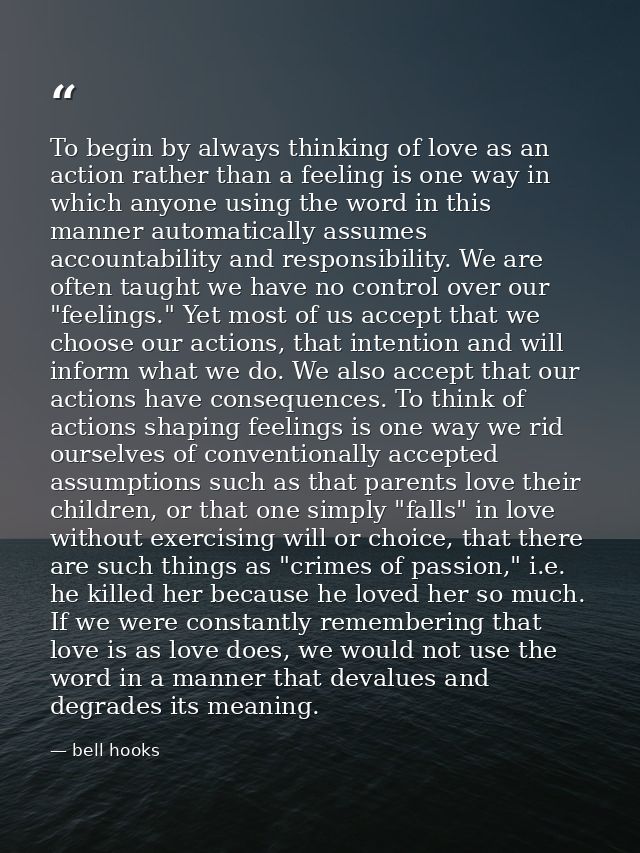 “

To begin by always thinking of love as an action rather than a feeling is one way in which anyone using the word in this manner automatically assumes accountability and responsibility. We are often taught we have no control over our "feelings." Yet most of us accept that we choose our actions, that intention and will inform what we do. We also accept that our actions have consequences. To think of actions shaping feelings is one way we rid ourselves of conventionally accepted assumptions such as that parents love their children, or that one simply "falls" in love without exercising will or choice, that there are such things as "crimes of passion," i.e. he killed her because he loved her so much. If we were constantly remembering that love is as love does, we would not use the word in a manner that devalues and degrades its meaning.

— bell hooks